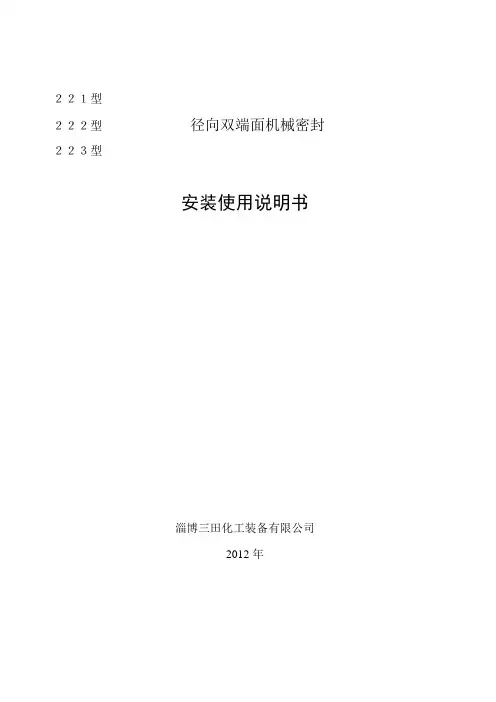 221型
222型 径向双端面机械密封
223型

安装使用说明书

淄博三田化工装备有限公司

2012年